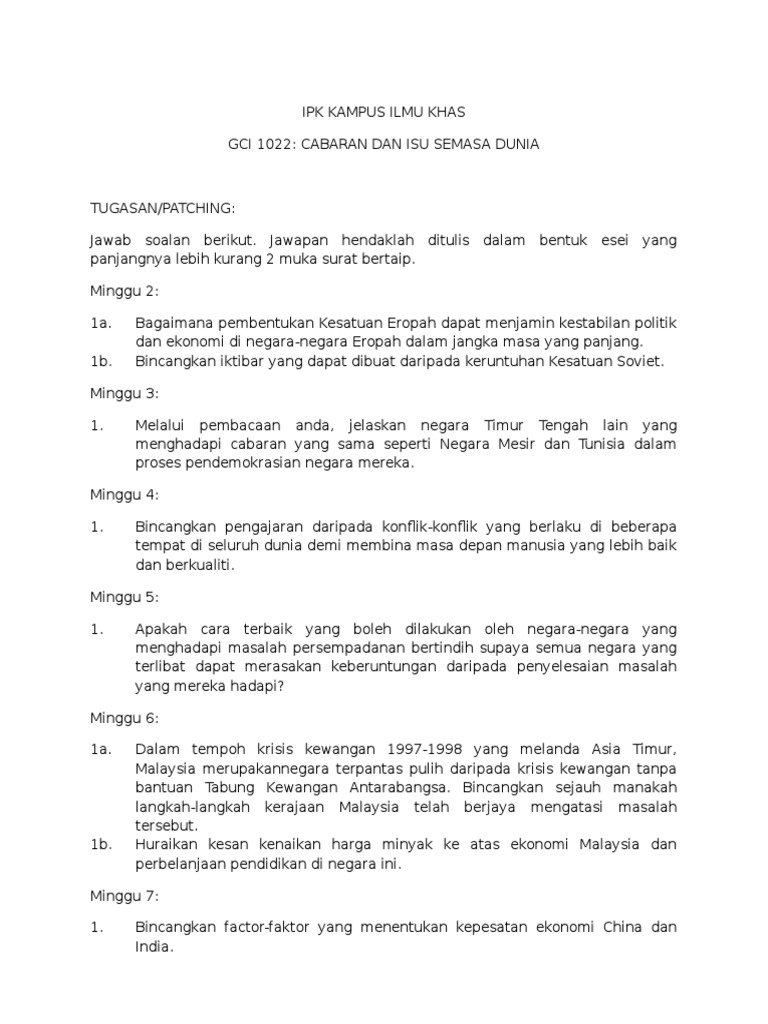 IPK KAMPUS ILMU KHAS

GCI 1022: CABARAN DAN ISU SEMASA DUNIA

TUGASAN/PATCHING:

Jawab soalan berikut. Jawapan hendaklah ditulis dalam bentuk esei yang panjangnya lebih kurang 2 muka surat bertaip.

Minggu 2:

1a. Bagaimana pembentukan Kesatuan Eropah dapat menjamin kestabilan politik dan ekonomi di negara-negara Eropah dalam jangka masa yang panjang.
1b. Bincangkan iktibar yang dapat dibuat daripada keruntuhan Kesatuan Soviet.

Minggu 3:

1. Melalui pembacaan anda, jelaskan negara Timur Tengah lain yang menghadapi cabaran yang sama seperti Negara Mesir dan Tunisia dalam proses pendemokrasian negara mereka.

Minggu 4:

1. Bincangkan pengajaran daripada konflik-konflik yang berlaku di beberapa tempat di seluruh dunia demi membina masa depan manusia yang lebih baik dan berkualiti.

Minggu 5:

1. Apakah cara terbaik yang boleh dilakukan oleh negara-negara yang menghadapi masalah persempadanan bertindih supaya semua negara yang terlibat dapat merasakan keberuntungan daripada penyelesaian masalah yang mereka hadapi?

Minggu 6:

1a. Dalam tempoh krisis kewangan 1997-1998 yang melanda Asia Timur, Malaysia merupakannegara terpantas pulih daripada krisis kewangan tanpa bantuan Tabung Kewangan Antarabangsa. Bincangkan sejauh manakah langkah-langkah kerajaan Malaysia telah berjaya mengatasi masalah tersebut.
1b. Huraikan kesan kenaikan harga minyak ke atas ekonomi Malaysia dan perbelanjaan pendidikan di negara ini.

Minggu 7:

1. Bincangkan factor-faktor yang menentukan kepesatan ekonomi China dan India.